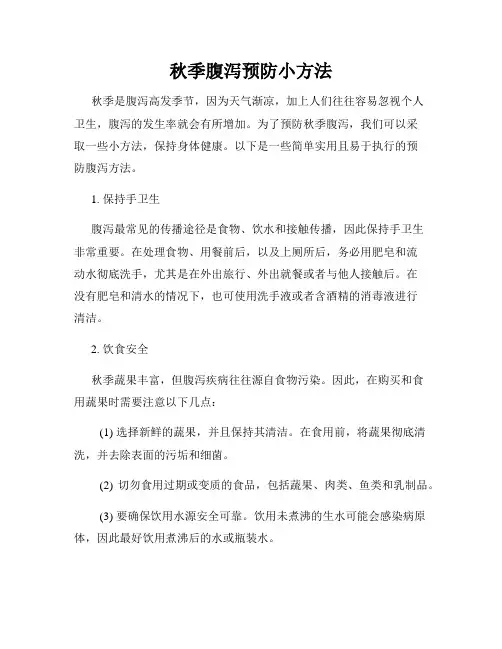 秋季腹泻预防小方法

秋季是腹泻高发季节，因为天气渐凉，加上人们往往容易忽视个人卫生，腹泻的发生率就会有所增加。为了预防秋季腹泻，我们可以采取一些小方法，保持身体健康。以下是一些简单实用且易于执行的预防腹泻方法。

1. 保持手卫生

腹泻最常见的传播途径是食物、饮水和接触传播，因此保持手卫生非常重要。在处理食物、用餐前后，以及上厕所后，务必用肥皂和流动水彻底洗手，尤其是在外出旅行、外出就餐或者与他人接触后。在没有肥皂和清水的情况下，也可使用洗手液或者含酒精的消毒液进行清洁。

2. 饮食安全

秋季蔬果丰富，但腹泻疾病往往源自食物污染。因此，在购买和食用蔬果时需要注意以下几点：

(1) 选择新鲜的蔬果，并且保持其清洁。在食用前，将蔬果彻底清洗，并去除表面的污垢和细菌。

(2) 切勿食用过期或变质的食品，包括蔬果、肉类、鱼类和乳制品。

(3) 要确保饮用水源安全可靠。饮用未煮沸的生水可能会感染病原体，因此最好饮用煮沸后的水或瓶装水。